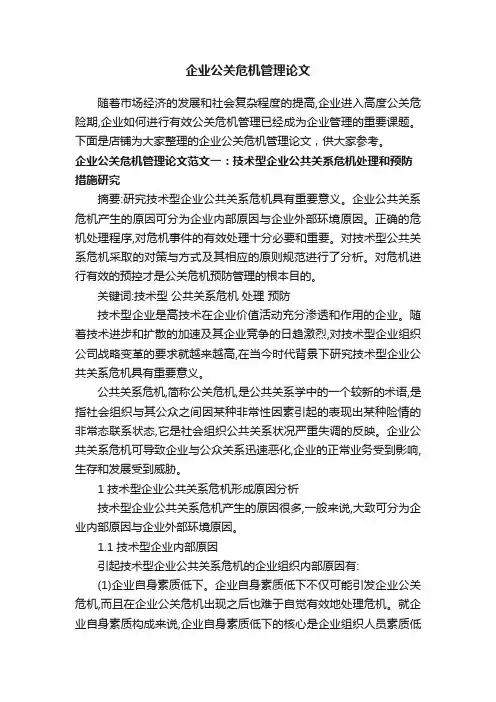 企业公关危机管理论文

随着市场经济的发展和社会复杂程度的提高,企业进入高度公关危险期,企业如何进行有效公关危机管理已经成为企业管理的重要课题。下面是店铺为大家整理的企业公关危机管理论文，供大家参考。

企业公关危机管理论文范文一：技术型企业公共关系危机处理和预防措施研究

摘要:研究技术型企业公共关系危机具有重要意义。企业公共关系危机产生的原因可分为企业内部原因与企业外部环境原因。正确的危机处理程序,对危机事件的有效处理十分必要和重要。对技术型公共关系危机采取的对策与方式及其相应的原则规范进行了分析。对危机进行有效的预控才是公关危机预防管理的根本目的。

关键词:技术型 公共关系危机 处理 预防

技术型企业是高技术在企业价值活动充分渗透和作用的企业。随着技术进步和扩散的加速及其企业竞争的日趋激烈,对技术型企业组织公司战略变革的要求就越来越高,在当今时代背景下研究技术型企业公共关系危机具有重要意义。

公共关系危机,简称公关危机,是公共关系学中的一个较新的术语,是指社会组织与其公众之间因某种非常性因素引起的表现出某种险情的非常态联系状态,它是社会组织公共关系状况严重失调的反映。企业公共关系危机可导致企业与公众关系迅速恶化,企业的正常业务受到影响,生存和发展受到威胁。

1 技术型企业公共关系危机形成原因分析

技术型企业公共关系危机产生的原因很多,一般来说,大致可分为企业内部原因与企业外部环境原因。

1.1 技术型企业内部原因

引起技术型企业公共关系危机的企业组织内部原因有:

(1)企业自身素质低下。企业自身素质低下不仅可能引发企业公关危机,而且在企业公关危机出现之后也难于自觉有效地处理危机。就企业自身素质构成来说,企业自身素质低下的核心是企业组织人员素质低